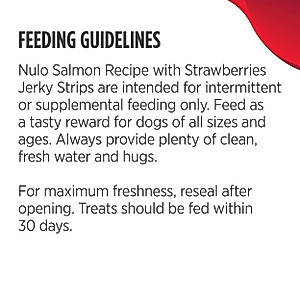 FEEDING GUIDELINES

Nulo Salmon Recipe with Strawberries Jerky Strips are intended for intermittent or supplemental feeding only. Feed as a tasty reward for dogs of all sizes and ages. Always provide plenty of clean, fresh water and hugs.

For maximum freshness, reseal after opening. Treats should be fed within 30 days.